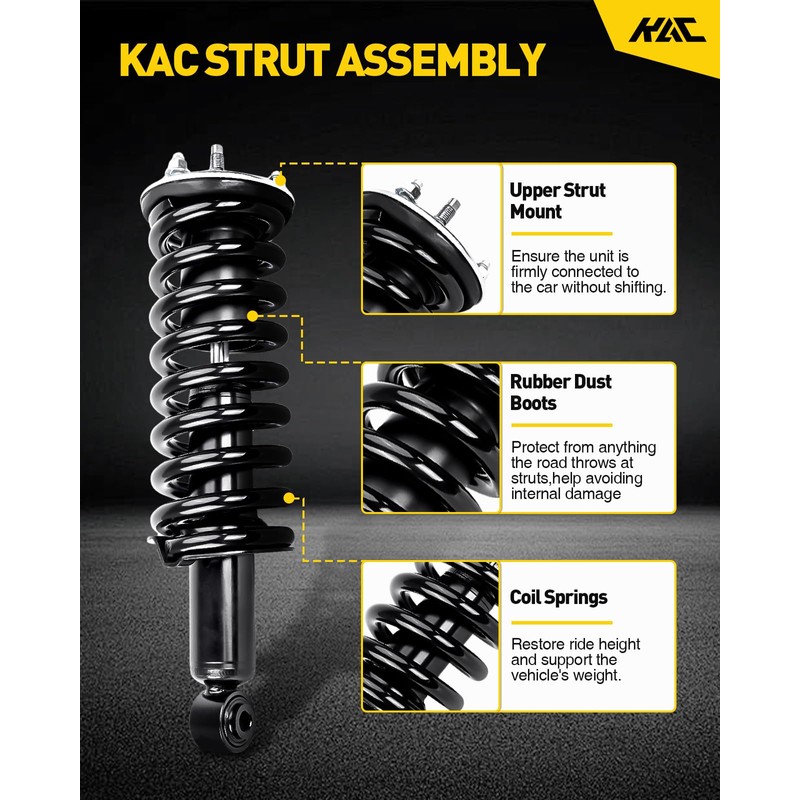 KAC

KAC STRUT ASSEMBLY

Upper Strut Mount

Ensure the unit is firmly connected to the car without shifting.

Rubber Dust Boots

Protect from anything the road throws at struts,help avoiding internal damage

Coil Springs

Restore ride height and support the vehicle's weight.